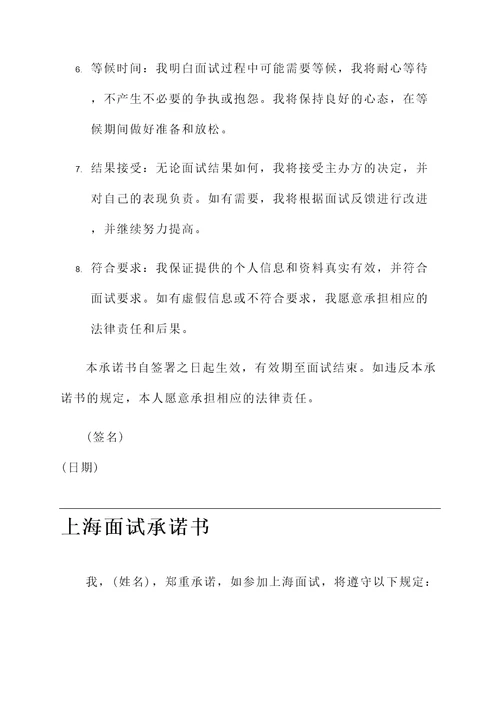 6. 等候时间：我明白面试过程中可能需要等候，我将耐心等待，不产生不必要的争执或抱怨。我将保持良好的心态，在等候期间做好准备和放松。

7. 结果接受：无论面试结果如何，我将接受主办方的决定，并对自己的表现负责。如有需要，我将根据面试反馈进行改进，并继续努力提高。

8. 符合要求：我保证提供的个人信息和资料真实有效，并符合面试要求。如有虚假信息或不符合要求，我愿意承担相应的法律责任和后果。

本承诺书自签署之日起生效，有效期至面试结束。如违反本承诺书的规定，本人愿意承担相应的法律责任。

（签名）

(日期)

上海面试承诺书

我，（姓名），郑重承诺，如参加上海面试，将遵守以下规定：